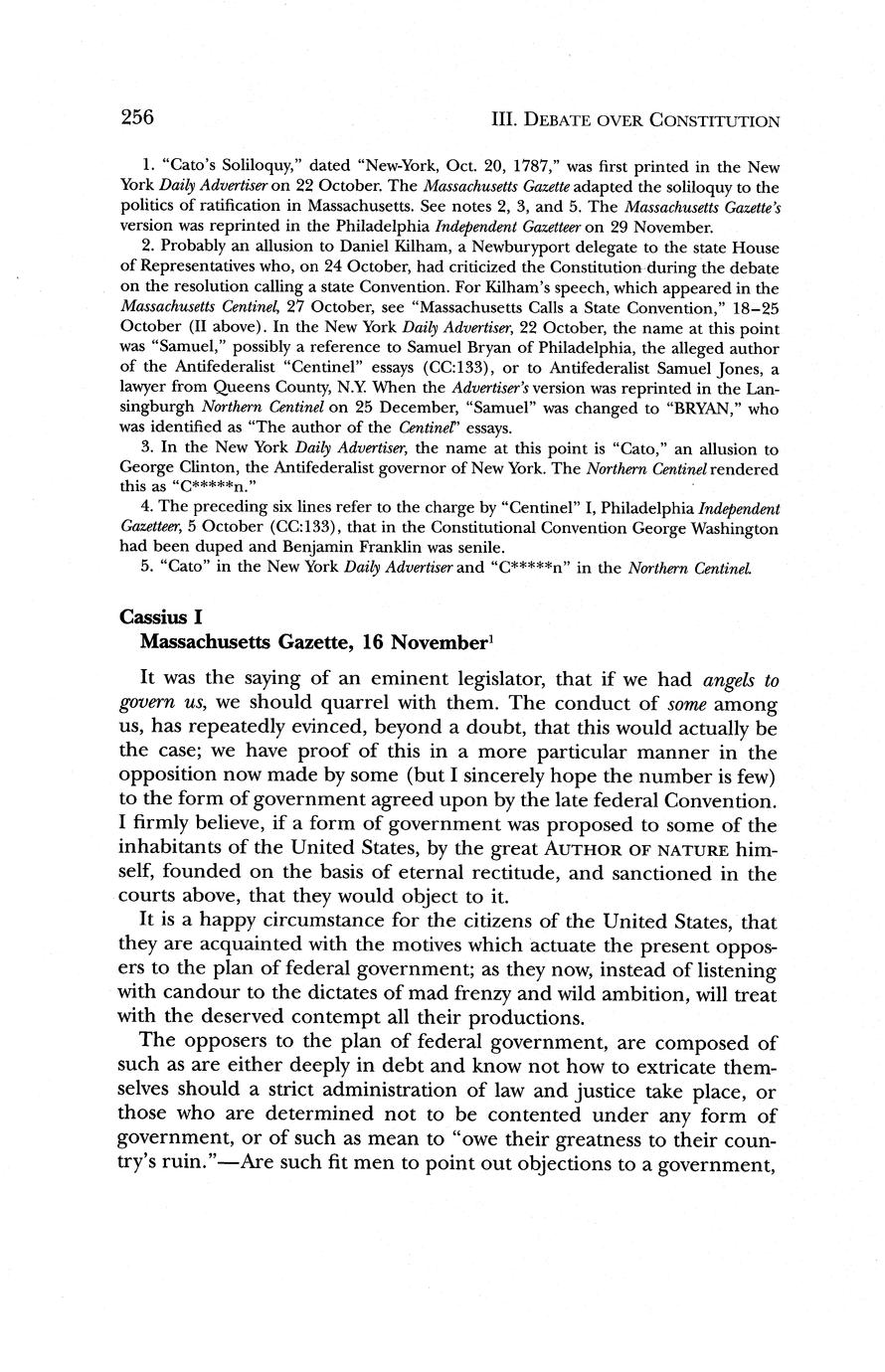 256 III. DEBATE OVER CONSTITUTION

1. "Cato's Soliloquy," dated "New-York, Oct. 20, 1787," was first printed in the New York Daily Advertiser on 22 October. The Massachusetts Gazette adapted the soliloquy to the politics of ratification in Massachusetts. See notes 2, 3, and 5. The Massachusetts Gazette's version was reprinted in the Philadelphia Independent Gazetteer on 29 November.

2. Probably an allusion to Daniel Kilham, a Newburyport delegate to the state House of Representatives who, on 24 October, had criticized the Constitution during the debate on the resolution calling a state Convention. For Kilham's speech, which appeared in the Massachusetts Centinel, 27 October, see "Massachusetts Calls a State Convention," 18–25 October (II above). In the New York Daily Advertiser, 22 October, the name at this point was "Samuel," possibly a reference to Samuel Bryan of Philadelphia, the alleged author of the Antifederalist "Centinel" essays (CC:133), or to Antifederalist Samuel Jones, a lawyer from Queens County, N.Y. When the Advertiser's version was reprinted in the Lansingburgh Northern Centinel on 25 December, "Samuel" was changed to "BRYAN," who was identified as "The author of the Centinel" essays.

3. In the New York Daily Advertiser, the name at this point is "Cato," an allusion to George Clinton, the Antifederalist governor of New York. The Northern Centinel rendered this as "C*****n."

4. The preceding six lines refer to the charge by "Centinel" I, Philadelphia Independent Gazetteer, 5 October (CC:133), that in the Constitutional Convention George Washington had been duped and Benjamin Franklin was senile.

5. "Cato" in the New York Daily Advertiser and "C*****n" in the Northern Centinel.

Cassius I
Massachusetts Gazette, 16 November$^1$

It was the saying of an eminent legislator, that if we had angels to govern us, we should quarrel with them. The conduct of some among us, has repeatedly evinced, beyond a doubt, that this would actually be the case; we have proof of this in a more particular manner in the opposition now made by some (but I sincerely hope the number is few) to the form of government agreed upon by the late federal Convention. I firmly believe, if a form of government was proposed to some of the inhabitants of the United States, by the great AUTHOR OF NATURE himself, founded on the basis of eternal rectitude, and sanctioned in the courts above, that they would object to it.

It is a happy circumstance for the citizens of the United States, that they are acquainted with the motives which actuate the present opposers to the plan of federal government; as they now, instead of listening with candour to the dictates of mad frenzy and wild ambition, will treat with the deserved contempt all their productions.

The opposers to the plan of federal government, are composed of such as are either deeply in debt and know not how to extricate themselves should a strict administration of law and justice take place, or those who are determined not to be contented under any form of government, or of such as mean to "owe their greatness to their country's ruin."—Are such fit men to point out objections to a government,